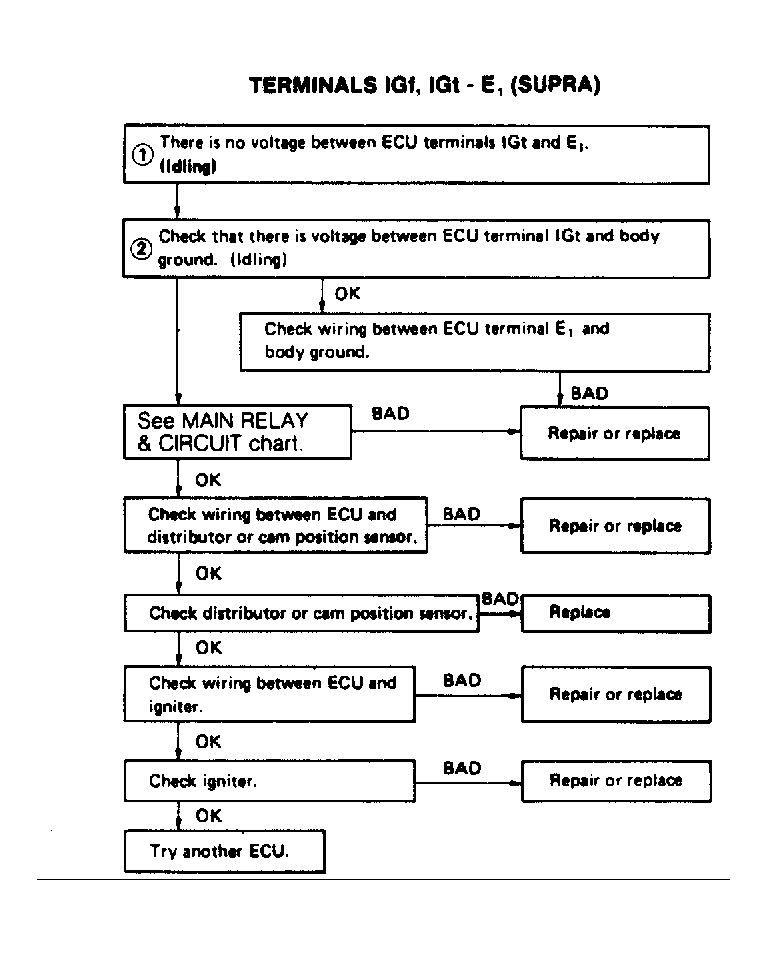 TERMINALS IGf, IGt - $E_1$ (SUPRA)

① There is no voltage between ECU terminals IGt and $E_1$. (Idling)

② Check that there is voltage between ECU terminal IGt and body ground. (Idling)

OK

Check wiring between ECU terminal $E_1$ and body ground.

BAD

See MAIN RELAY & CIRCUIT chart.

BAD

Repair or replace

OK

Check wiring between ECU and distributor or cam position sensor.

BAD

Repair or replace

OK

Check distributor or cam position sensor.

BAD

Replace

OK

Check wiring between ECU and igniter.

BAD

Repair or replace

OK

Check igniter.

BAD

Repair or replace

OK

Try another ECU.